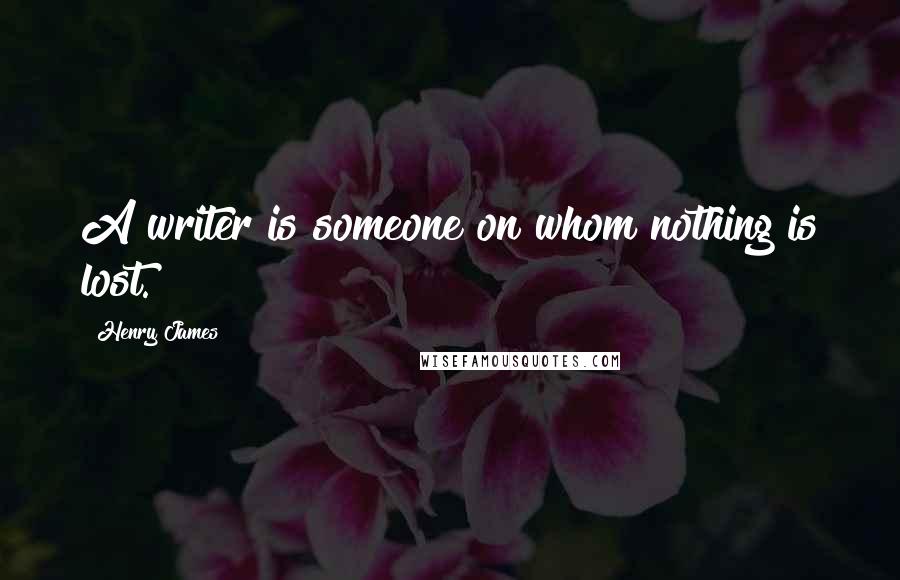 A writer is someone on whom nothing is lost.

Henry James

WISEFAMOUSQUOTES.COM